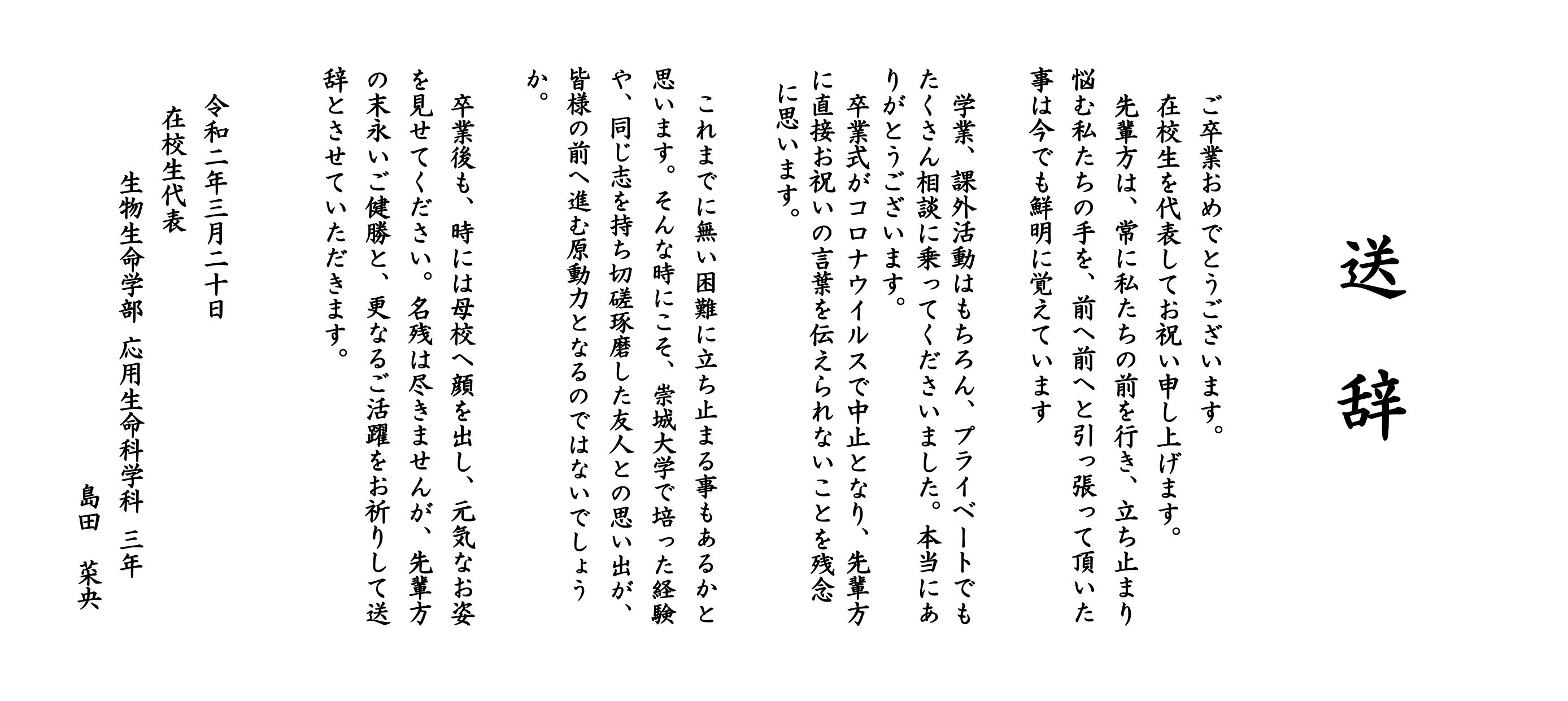 送辞

ご卒業おめでとうございます。
在校生を代表してお祝い申し上げます。
先輩方は、常に私たちの前を行き、立ち止まり悩む私たちの手を、前へ前へと引っ張って頂いた事は今でも鮮明に覚えています

学業、課外活動はもちろん、プライベートでもたくさん相談に乗ってくださいました。本当にありがとうございます。
卒業式がコロナウイルスで中止となり、先輩方に直接お祝いの言葉を伝えられないことを残念に思います。

これまでに無い困難に立ち止まる事もあるかと思います。そんな時にこそ、崇城大学で培った経験や、同じ志を持ち切磋琢磨した友人との思い出が、皆様の前へ進む原動力となるのではないでしょうか。

卒業後も、時には母校へ顔を出し、元気なお姿を見せてください。名残は尽きませんが、先輩方の末永いご健勝と、更なるご活躍をお祈りして送辞とさせていただきます。

令和二年三月二十日
在校生代表
生物生命学部 応用生命科学科 三年
島田 菜央